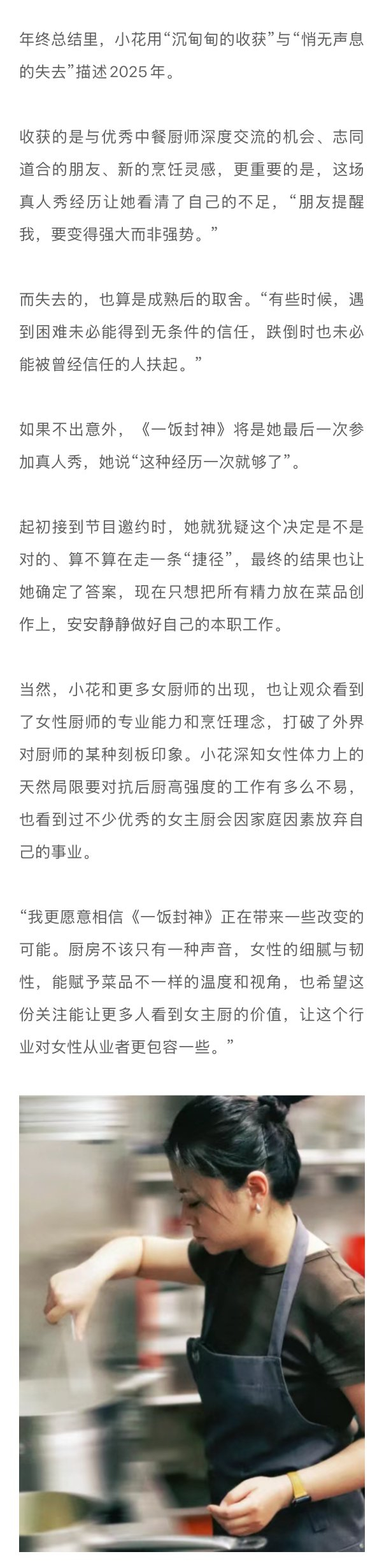 年终总结里，小花用“沉甸甸的收获”与“悄无声息的失去”描述2025年。

收获的是与优秀中餐厨师深度交流的机会、志同道合的朋友、新的烹饪灵感，更重要的是，这场真人秀经历让她看清了自己的不足，“朋友提醒我，要变得强大而非强势。”

而失去的，也算是成熟后的取舍。“有些时候，遇到困难未必能得到无条件的信任，跌倒时也未必能被曾经信任的人扶起。”

如果不出意外，《一饭封神》将是她最后一次参加真人秀，她说“这种经历一次就够了”。

起初接到节目邀约时，她就犹疑这个决定是不是对的、算不算在走一条“捷径”，最终的结果也让她确定了答案，现在只想把所有精力放在菜品创作上，安安静静做好自己的本职工作。

当然，小花和更多女厨师的出现，也让观众看到了女性厨师的专业能力和烹饪理念，打破了外界对厨师的某种刻板印象。小花深知女性体力上的天然局限要对抗后厨高强度的工作有多么不易，也看到过不少优秀的女主厨会因家庭因素放弃自己的事业。

“我更愿意相信《一饭封神》正在带来一些改变的可能。厨房不该只有一种声音，女性的细腻与韧性，能赋予菜品不一样的温度和视角，也希望这份关注能让更多人看到女主厨的价值，让这个行业对女性从业者更包容一些。”